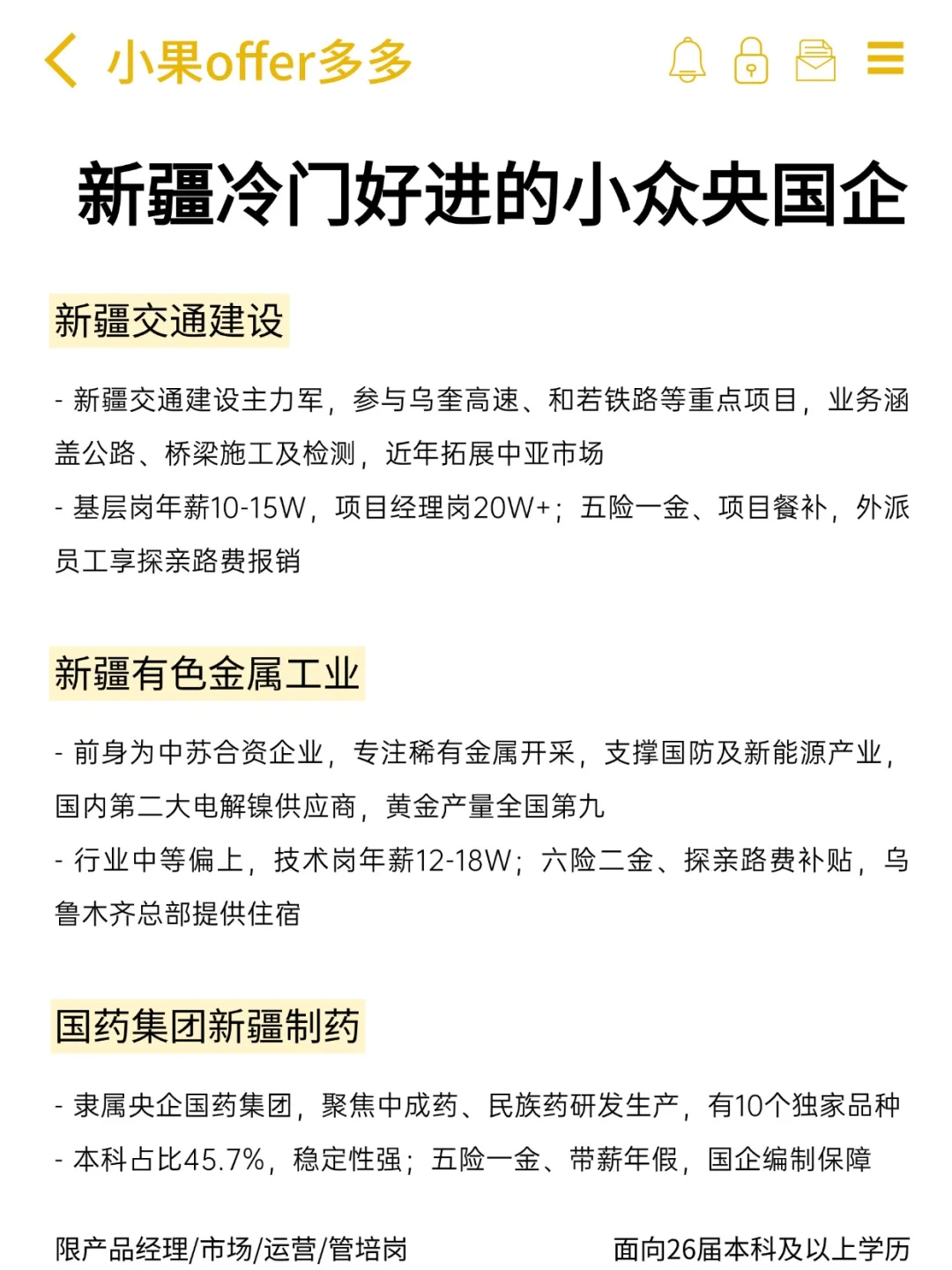 小果offer多多

新疆冷门好进的小众央国企

新疆交通建设

- 新疆交通建设主力军，参与乌奎高速、和若铁路等重点项目，业务涵盖公路、桥梁施工及检测，近年拓展中亚市场
- 基层岗年薪10-15W，项目经理岗20W+；五险一金、项目餐补，外派员工享探亲路费报销

新疆有色金属工业

- 前身为中苏合资企业，专注稀有金属开采，支撑国防及新能源产业，国内第二大电解镍供应商，黄金产量全国第九
- 行业中等偏上，技术岗年薪12-18W；六险二金、探亲路费补贴，乌鲁木齐总部提供住宿

国药集团新疆制药

- 隶属央企国药集团，聚焦中成药、民族药研发生产，有10个独家品种
- 本科占比45.7%，稳定性强；五险一金、带薪年假，国企编制保障

限产品经理/市场/运营/管培岗

面向26届本科及以上学历